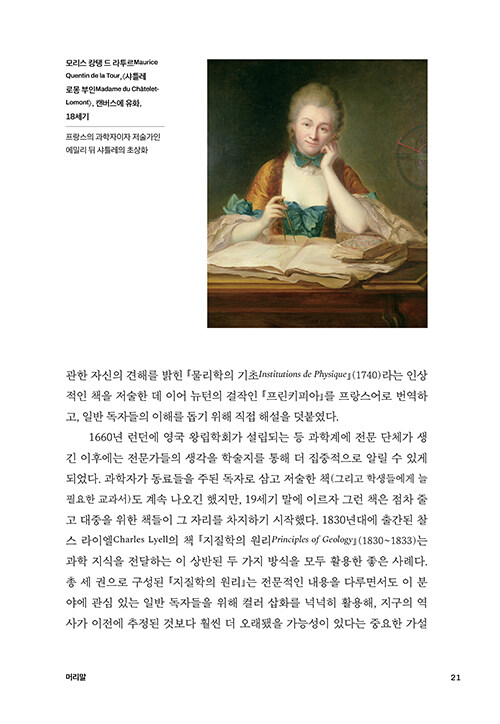 모리스 캉탱 드 라투르Maurice Quentin de la Tour, 〈샤틀레 로몽 부인Madame du Châtelet-Lomont〉, 캔버스에 유화, 18세기

프랑스의 과학자이자 저술가인 에밀리 뒤 샤틀레의 초상화

관한 자신의 견해를 밝힌 『물리학의 기초Institutions de Physique』(1740)라는 인상적인 책을 저술한 데 이어 뉴턴의 걸작인 『프린키피아』를 프랑스어로 번역하고, 일반 독자들의 이해를 돕기 위해 직접 해설을 덧붙였다.

1660년 런던에 영국 왕립학회가 설립되는 등 과학계에 전문 단체가 생긴 이후에는 전문가들의 생각을 학술지를 통해 더 집중적으로 알릴 수 있게 되었다. 과학자가 동료들을 주된 독자로 삼고 저술한 책(그리고 학생들에게 늘 필요한 교과서)도 계속 나오긴 했지만, 19세기 말에 이르자 그런 책은 점차 줄고 대중을 위한 책들이 그 자리를 차지하기 시작했다. 1830년대에 출간된 찰스 라이엘Charles Lyell의 책 『지질학의 원리Principles of Geology』(1830~1833)는 과학 지식을 전달하는 이 상반된 두 가지 방식을 모두 활용한 좋은 사례다. 총 세 권으로 구성된 『지질학의 원리』는 전문적인 내용을 다루면서도 이 분야에 관심 있는 일반 독자들을 위해 컬러 삽화를 넉넉히 활용해, 지구의 역사가 이전에 추정된 것보다 훨씬 더 오래됐을 가능성이 있다는 중요한 가설

머리말

21